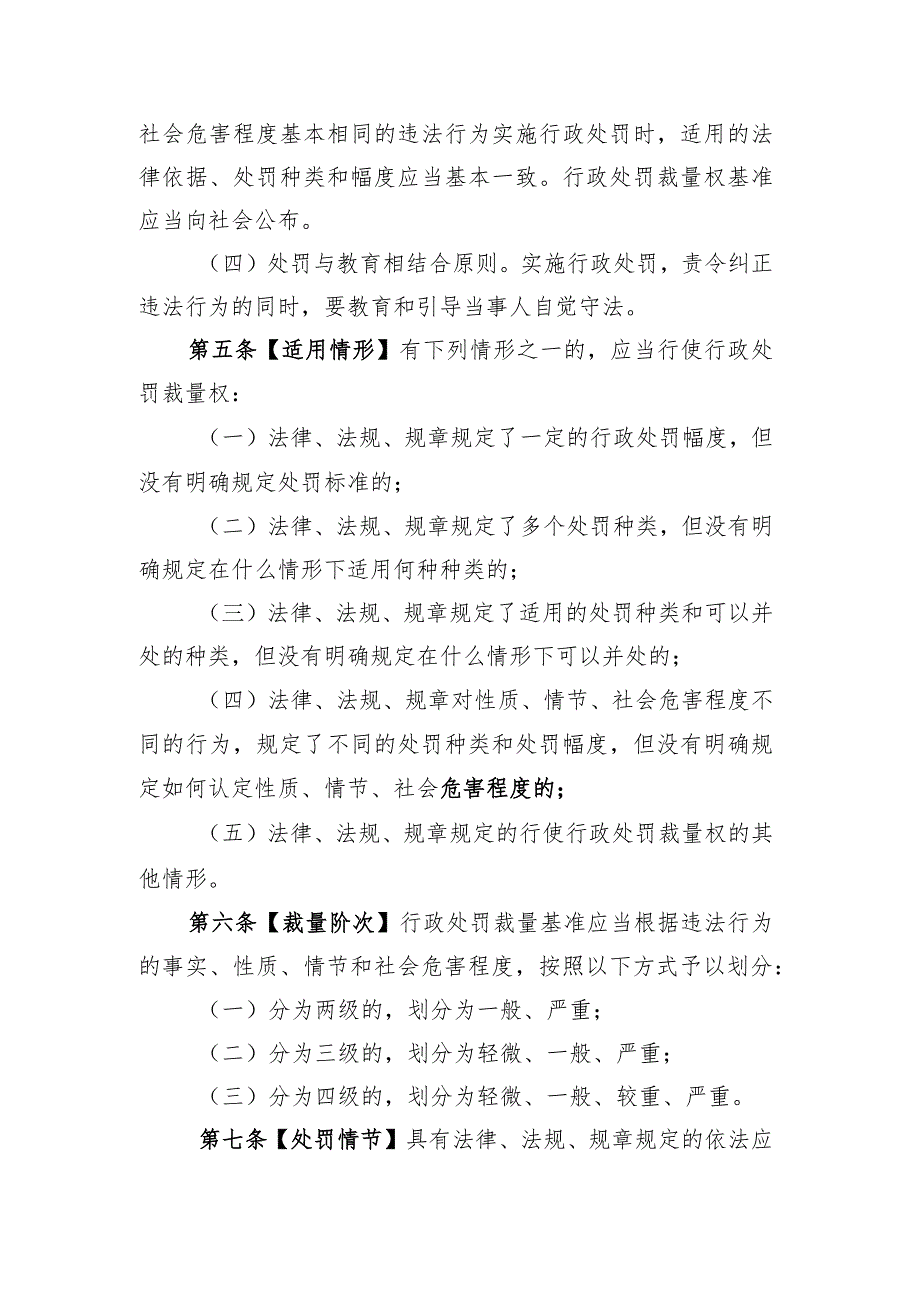 社会危害程度基本相同的违法行为实施行政处罚时，适用的法律依据、处罚种类和幅度应当基本一致。行政处罚裁量权基准应当向社会公布。

（四）处罚与教育相结合原则。实施行政处罚，责令纠正违法行为的同时，要教育和引导当事人自觉守法。

第五条【适用情形】有下列情形之一的，应当行使行政处罚裁量权：

（一）法律、法规、规章规定了一定的行政处罚幅度，但没有明确规定处罚标准的；

（二）法律、法规、规章规定了多个处罚种类，但没有明确规定在什么情形下适用何种种类的；

（三）法律、法规、规章规定了适用的处罚种类和可以并处的种类，但没有明确规定在什么情形下可以并处的；

（四）法律、法规、规章对性质、情节、社会危害程度不同的行为，规定了不同的处罚种类和处罚幅度，但没有明确规定如何认定性质、情节、社会危害程度的；

（五）法律、法规、规章规定的行使行政处罚裁量权的其他情形。

第六条【裁量阶次】行政处罚裁量基准应当根据违法行为的事实、性质、情节和社会危害程度，按照以下方式予以划分：

（一）分为两级的，划分为一般、严重；

（二）分为三级的，划分为轻微、一般、严重；

（三）分为四级的，划分为轻微、一般、较重、严重。

第七条【处罚情节】具有法律、法规、规章规定的依法应